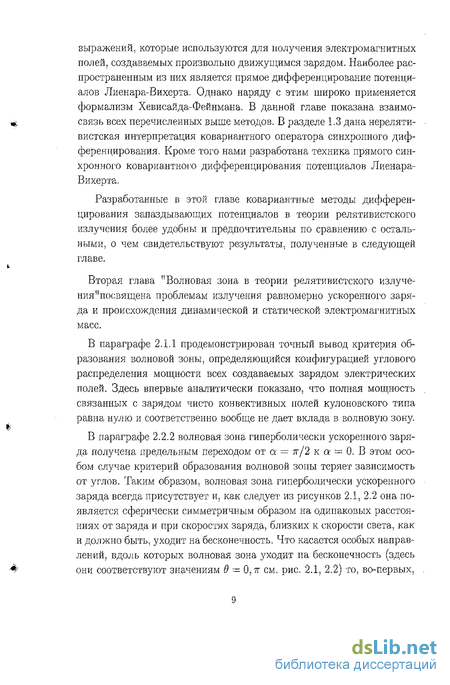 выражений, которые используются для получения электромагнитных полей, создаваемых произвольно движущимся зарядом. Наиболее распространенным из них является прямое дифференцирование потенциалов Лиенара-Вихерта. Однако наряду с этим широко применяется формализм Хевисайда-Фейнмана. В данной главе показана взаимосвязь всех перечисленных выше методов. В разделе 1.3 дана нерелятивистская интерпретация ковариантного оператора синхронного дифференцирования. Кроме того нами разработана техника прямого синхронного ковариантного дифференцирования потенциалов Лиенара-Вихерта.

Разработанные в этой главе ковариантные методы дифференцирования запаздывающих потенциалов в теории релятивистского излучения более удобны и предпочтительны по сравнению с остальными, о чем свидетельствуют результаты, полученные в следующей главе.

Вторая глава "Волновая зона в теории релятивистского излучения"посвящена проблемам излучения равномерно ускоренного заряда и происхождения динамической и статической электромагнитных масс.

В параграфе 2.1.1 продемонстрирован точный вывод критерия образования волновой зоны, определяющийся конфигурацией углового распределения мощности всех создаваемых зарядом электрических полей. Здесь впервые аналитически показано, что полная мощность связанных с зарядом чисто конвективных полей кулоновского типа равна нулю и соответственно вообще не дает вклада в волновую зону.

В параграфе 2.2.2 волновая зона гиперболически ускоренного заряда получена предельным переходом от $\alpha = \pi/2$ к $\alpha = 0$. В этом особом случае критерий образования волновой зоны теряет зависимость от углов. Таким образом, волновая зона гиперболически ускоренного заряда всегда присутствует и, как следует из рисунков 2.1, 2.2 она появляется сферически симметричным образом на одинаковых расстояниях от заряда и при скоростях заряда, близких к скорости света, как и должно быть, уходит на бесконечность. Что касается особых направлений, вдоль которых волновая зона уходит на бесконечность (здесь они соответствуют значениям $\theta = 0, \pi$ см. рис. 2.1, 2.2) то, во-первых,

9

dsLib.net
библиотека диссертаций